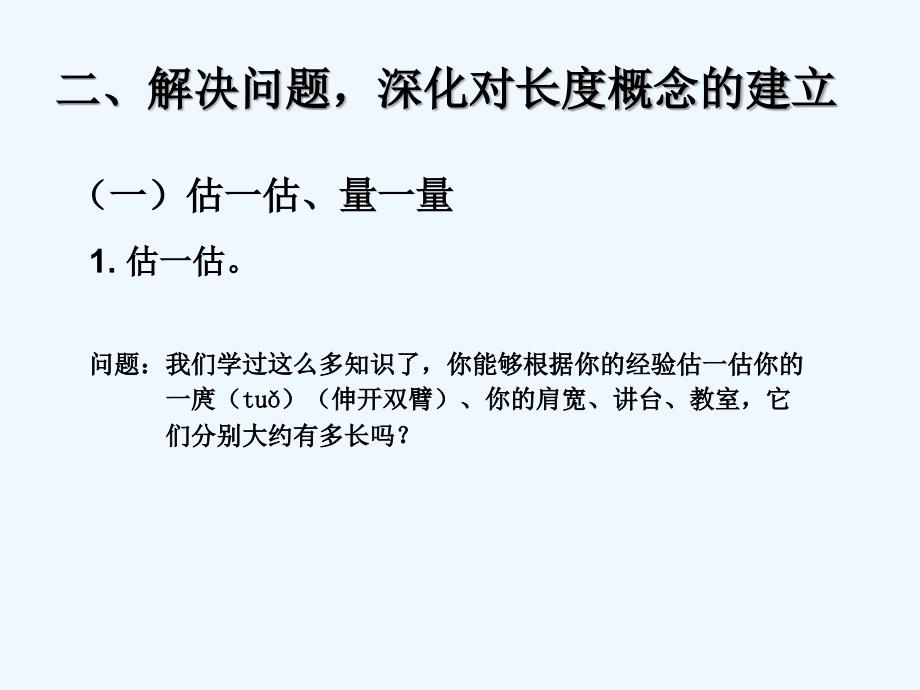 二、解决问题，深化对长度概念的建立

（一）估一估、量一量

1. 估一估。

问题：我们学过这么多知识了，你能够根据你的经验估一估你的一庹（tuǒ）（伸开双臂）、你的肩宽、讲台、教室，它们分别大约有多长吗？